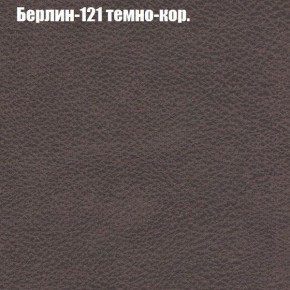 Берлин-121 темно-кор.